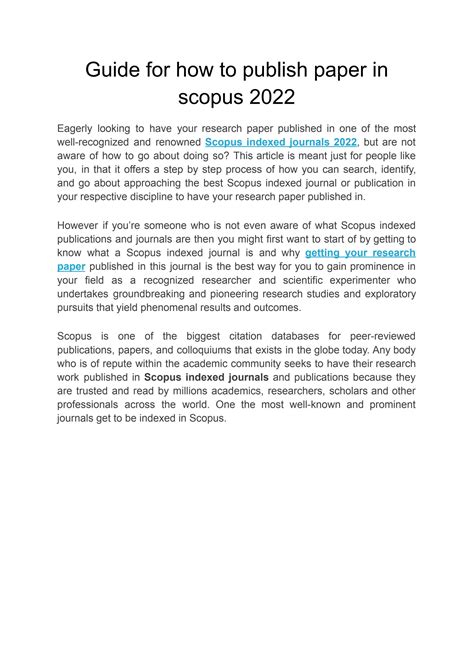 Guide for how to publish paper in scopus 2022

Eagerly looking to have your research paper published in one of the most well-recognized and renowned Scopus indexed journals 2022, but are not aware of how to go about doing so? This article is meant just for people like you, in that it offers a step by step process of how you can search, identify, and go about approaching the best Scopus indexed journal or publication in your respective discipline to have your research paper published in.

However if you're someone who is not even aware of what Scopus indexed publications and journals are then you might first want to start of by getting to know what a Scopus indexed journal is and why getting your research paper published in this journal is the best way for you to gain prominence in your field as a recognized researcher and scientific experimenter who undertakes groundbreaking and pioneering research studies and exploratory pursuits that yield phenomenal results and outcomes.

Scopus is one of the biggest citation databases for peer-reviewed publications, papers, and colloquiums that exists in the globe today. Any body who is of repute within the academic community seeks to have their research work published in Scopus indexed journals and publications because they are trusted and read by millions academics, researchers, scholars and other professionals across the world. One the most well-known and prominent journals get to be indexed in Scopus.